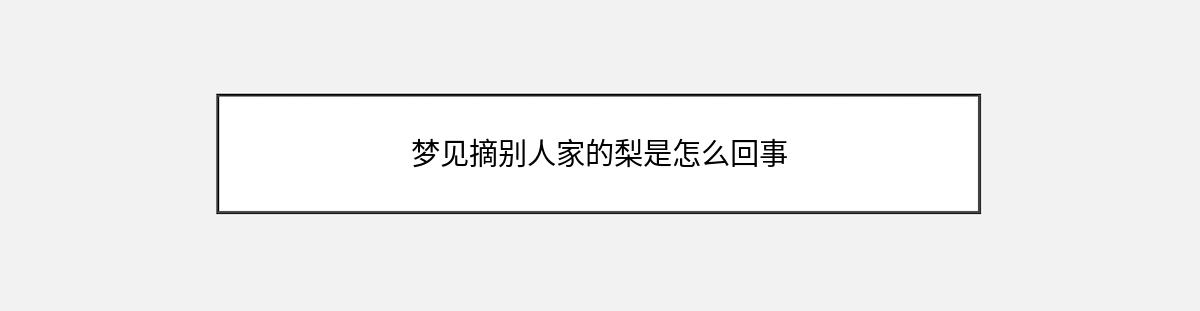 梦见摘别人家的梨是怎么回事